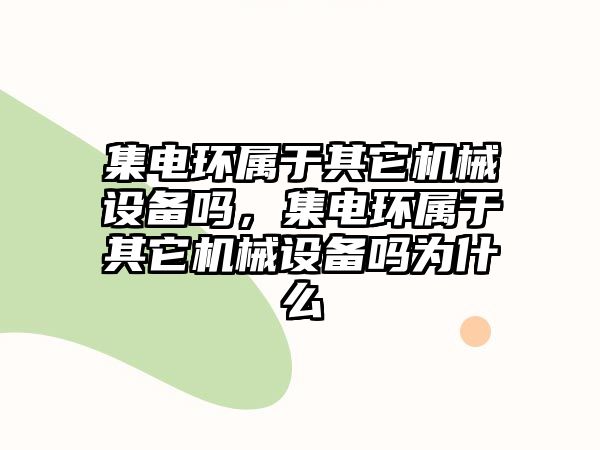 集电环属于其它机械设备吗，集电环属于其它机械设备吗为什么